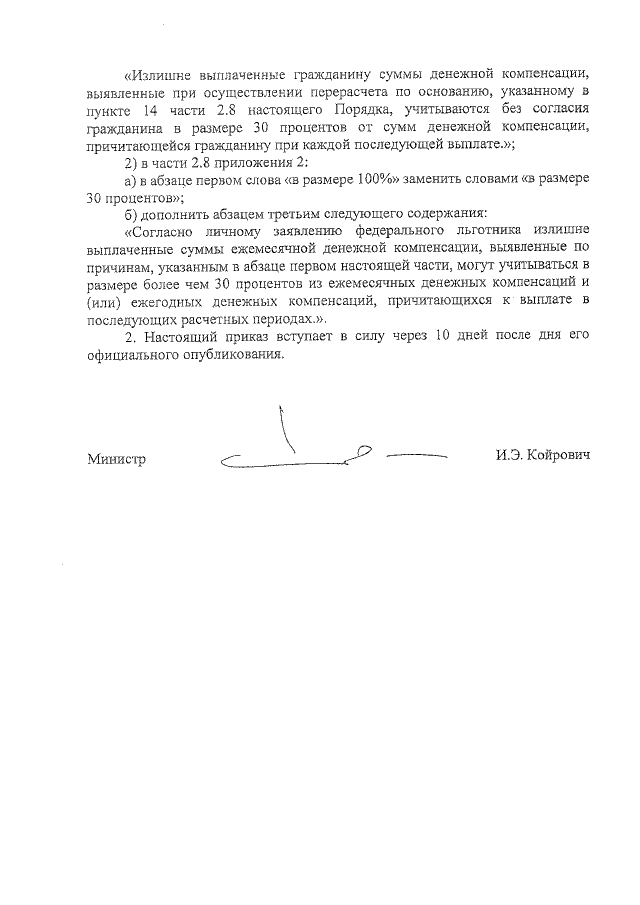 «Излишне выплаченные гражданину суммы денежной компенсации, выявленные при осуществлении перерасчета по основанию, указанному в пункте 14 части 2.8 настоящего Порядка, учитываются без согласия гражданина в размере 30 процентов от сумм денежной компенсации, причитающейся гражданину при каждой последующей выплате.»;

2) в части 2.8 приложения 2:

а) в абзаце первом слова «в размере 100%» заменить словами «в размере 30 процентов»;

б) дополнить абзацем третьим следующего содержания:

«Согласно личному заявлению федерального льготника излишне выплаченные суммы ежемесячной денежной компенсации, выявленные по причинам, указанным в абзаце первом настоящей части, могут учитываться в размере более чем 30 процентов из ежемесячных денежных компенсаций и (или) ежегодных денежных компенсаций, причитающихся к выплате в последующих расчетных периодах.».

2. Настоящий приказ вступает в силу через 10 дней после дня его официального опубликования.

Министр И.Э. Койрович